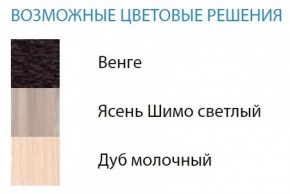 ВОЗМОЖНЫЕ ЦВЕТОВЫЕ РЕШЕНИЯ

Венге

Ясень Шимо светлый

Дуб молочный